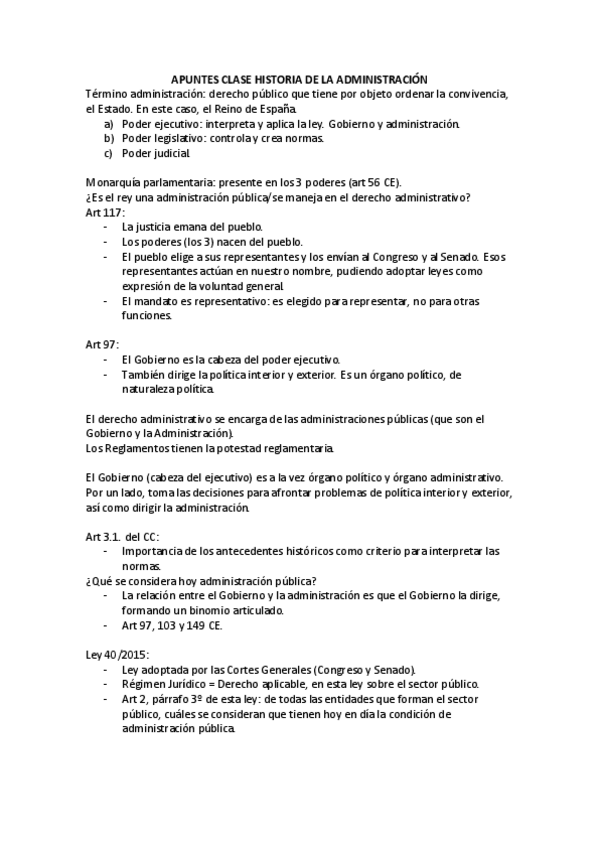 APUNTES CLASE HISTORIA DE LA ADMINISTRACIÓN
Término administración: derecho público que tiene por objeto ordenar la convivencia, el Estado. En este caso, el Reino de España.
a) Poder ejecutivo: interpreta y aplica la ley. Gobierno y administración.
b) Poder legislativo: controla y crea normas.
c) Poder judicial.

Monarquía parlamentaria: presente en los 3 poderes (art 56 CE).
¿Es el rey una administración pública/se maneja en el derecho administrativo?
Art 117:
- La justicia emana del pueblo.
- Los poderes (los 3) nacen del pueblo.
- El pueblo elige a sus representantes y los envían al Congreso y al Senado. Esos representantes actúan en nuestro nombre, pudiendo adoptar leyes como expresión de la voluntad general.
- El mandato es representativo: es elegido para representar, no para otras funciones.

Art 97:
- El Gobierno es la cabeza del poder ejecutivo.
- También dirige la política interior y exterior. Es un órgano político, de naturaleza política.

El derecho administrativo se encarga de las administraciones públicas (que son el Gobierno y la Administración).
Los Reglamentos tienen la potestad reglamentaria.

El Gobierno (cabeza del ejecutivo) es a la vez órgano político y órgano administrativo. Por un lado, toma las decisiones para afrontar problemas de política interior y exterior, así como dirigir la administración.

Art 3.1. del CC:
- Importancia de los antecedentes históricos como criterio para interpretar las normas.
¿Qué se considera hoy administración pública?
- La relación entre el Gobierno y la administración es que el Gobierno la dirige, formando un binomio articulado.
- Art 97, 103 y 149 CE.

Ley 40/2015:
- Ley adoptada por las Cortes Generales (Congreso y Senado).
- Régimen Jurídico = Derecho aplicable, en esta ley sobre el sector público.
- Art 2, párrafo 3º de esta ley: de todas las entidades que forman el sector público, cuáles se consideran que tienen hoy en día la condición de administración pública.